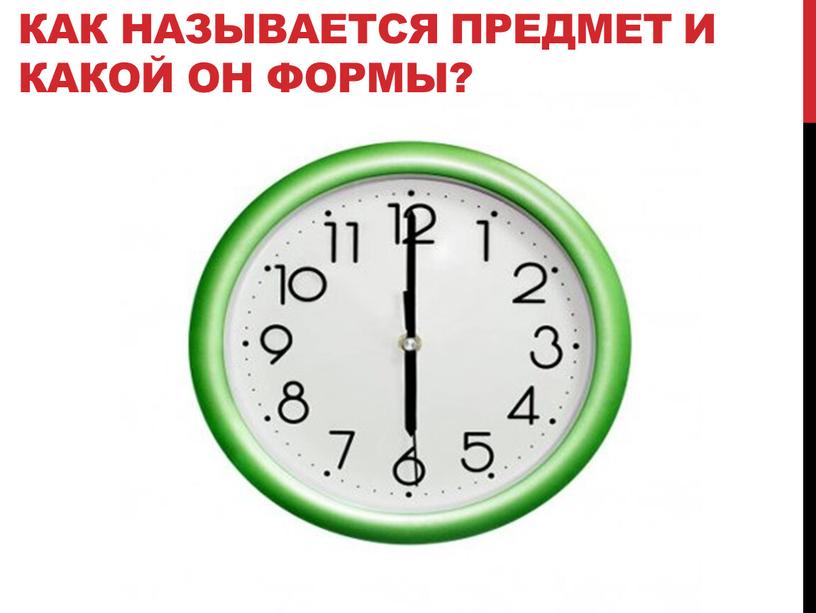 КАК НАЗЫВАЕТСЯ ПРЕДМЕТ И КАКОЙ ОН ФОРМЫ?

12
1
2
3
4
5
6
7
8
9
10
11